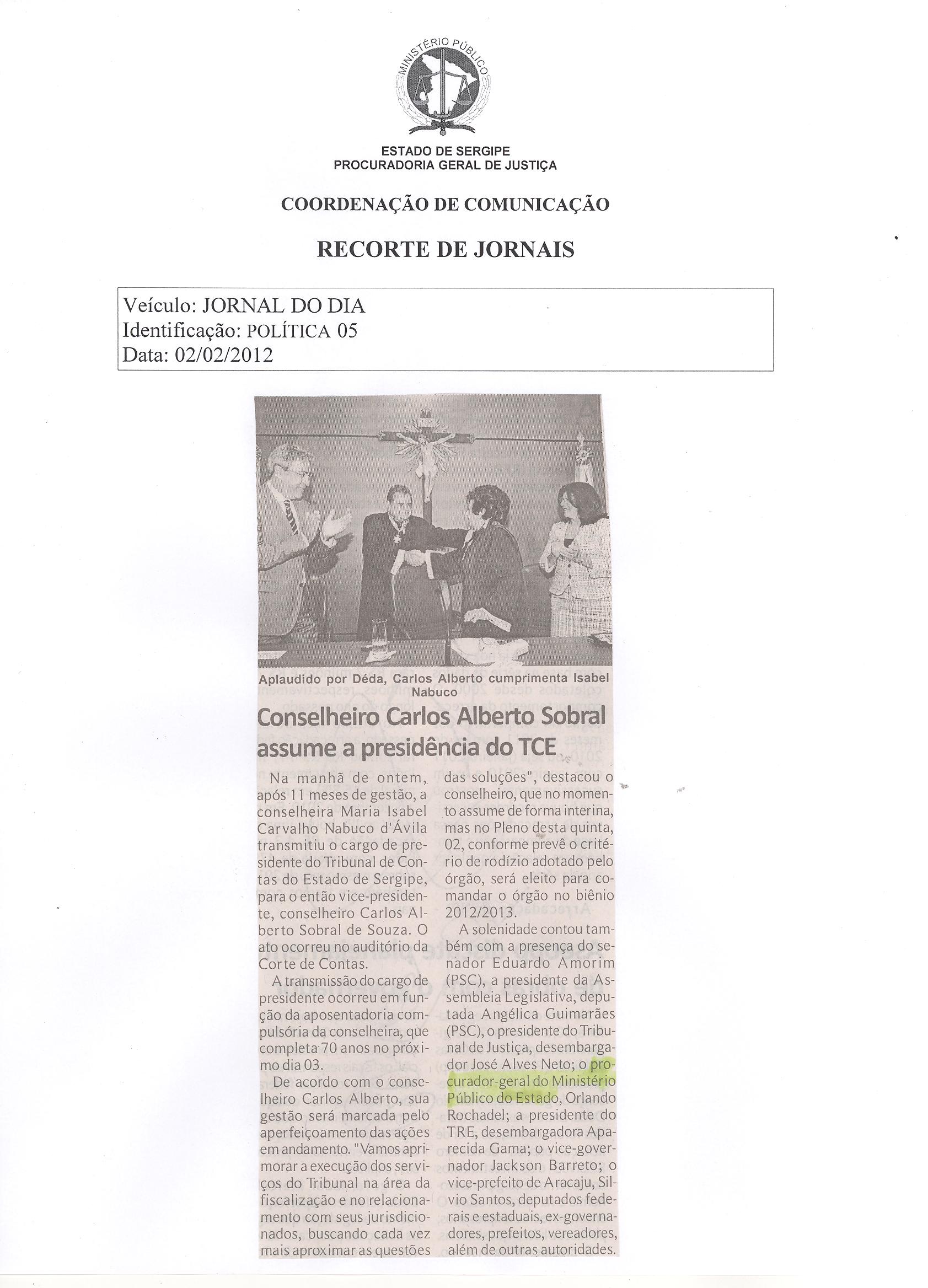 MINISTÉRIO PÚBLICO

ESTADO DE SERGIPE
PROCURADORIA GERAL DE JUSTIÇA

COORDENAÇÃO DE COMUNICAÇÃO

RECORTE DE JORNAIS

Veículo: JORNAL DO DIA
Identificação: POLÍTICA 05
Data: 02/02/2012

Aplaudido por Déda, Carlos Alberto cumprimenta Isabel Nabuco

Conselheiro Carlos Alberto Sobral assume a presidência do TCE

Na manhã de ontem, após 11 meses de gestão, a conselheira Maria Isabel Carvalho Nabuco d'Ávila transmitiu o cargo de presidente do Tribunal de Contas do Estado de Sergipe, para o então vice-presidente, conselheiro Carlos Alberto Sobral de Souza. O ato ocorreu no auditório da Corte de Contas.

A transmissão do cargo de presidente ocorreu em função da aposentadoria compulsória da conselheira, que completa 70 anos no próximo dia 03.

De acordo com o conselheiro Carlos Alberto, sua gestão será marcada pelo aperfeiçoamento das ações em andamento. "Vamos aprimorar a execução dos serviços do Tribunal na área da fiscalização e no relacionamento com seus jurisdicionados, buscando cada vez mais aproximar as questões das soluções", destacou o conselheiro, que no momento assume de forma interina, mas no Pleno desta quinta, 02, conforme prevê o critério de rodízio adotado pelo órgão, será eleito para comandar o órgão no biênio 2012/2013.

A solenidade contou também com a presença do senador Eduardo Amorim (PSC), a presidente da Assembleia Legislativa, deputada Angélica Guimarães (PSC), o presidente do Tribunal de Justiça, desembargador José Alves Neto; o procurador-geral do Ministério Público do Estado, Orlando Rochadel; a presidente do TRE, desembargadora Aparecida Gama; o vice-governador Jackson Barreto; o vice-prefeito de Aracaju, Silvio Santos, deputados federais e estaduais, ex-governadores, prefeitos, vereadores, além de outras autoridades.